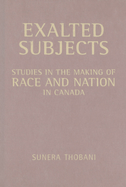 EXALTED SUBJECTS

STUDIES IN THE MAKING OF RACE AND NATION IN CANADA

SUNERA THOBANI